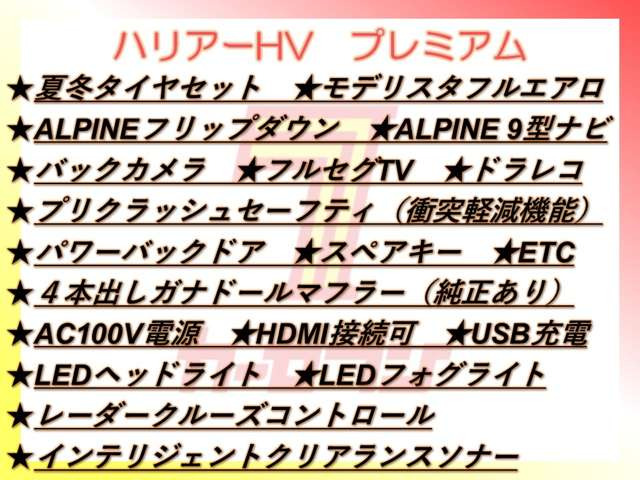 ハリアーHV　プレミアム

★夏冬タイヤセット　★モデリスタフルエアロ

★ALPINEフリップダウン　★ALPINE 9型ナビ

★バックカメラ　★フルセグTV　★ドラレコ

★プリクラッシュセーフティ（衝突軽減機能）

★パワーバックドア　★スペアキー　★ETC

★４本出しガナドールマフラー（純正あり）

★AC100V電源　★HDMI接続可　★USB充電

★LEDヘッドライト　★LEDフォグライト

★レーダークルーズコントロール

★インテリジェントクリアランスソナー